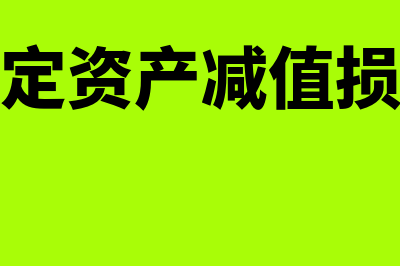 定资产减值损